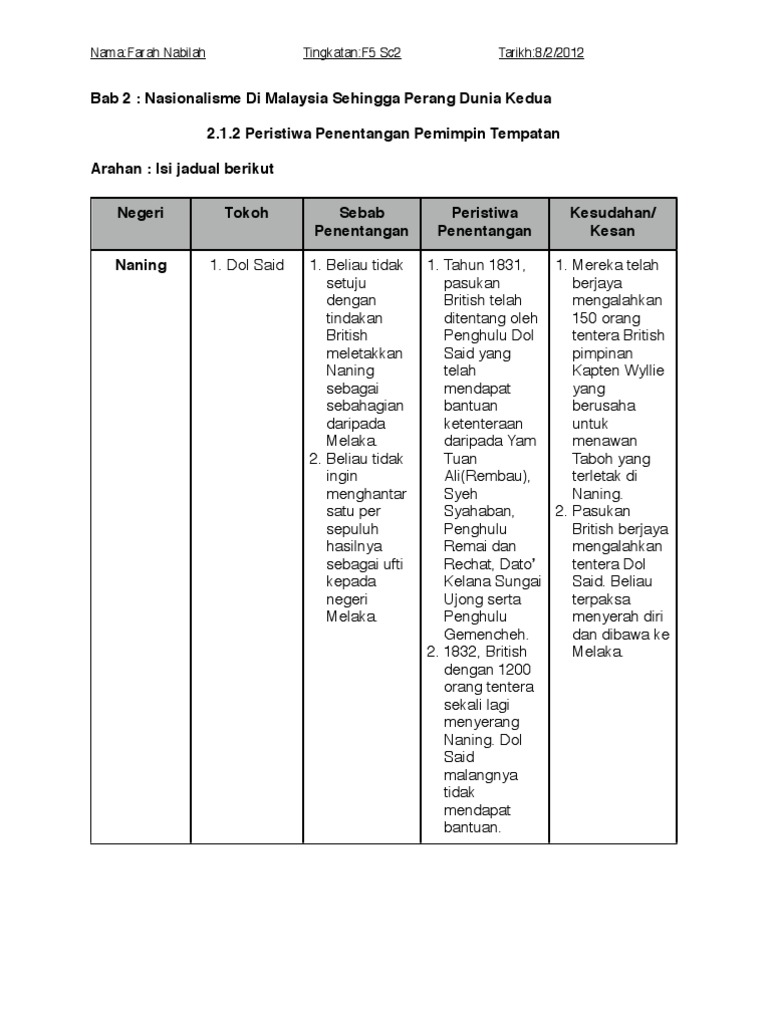 Nama:Farah Nabilah Tingkatan:F5 Sc2 Tarikh:8/2/2012

Bab 2 : Nasionalisme Di Malaysia Sehingga Perang Dunia Kedua

2.1.2 Peristiwa Penentangan Pemimpin Tempatan

Arahan : Isi jadual berikut

| Negeri | Tokoh | Sebab Penentangan | Peristiwa Penentangan | Kesudahan/ Kesan |
|---|---|---|---|---|
| Naning | 1. Dol Said | 1. Beliau tidak setuju dengan tindakan British meletakkan Naning sebagai sebahagian daripada Melaka. 2. Beliau tidak ingin menghantar satu per sepuluh hasilnya sebagai ufti kepada negeri Melaka. | 1. Tahun 1831, pasukan British telah ditentang oleh Penghulu Dol Said yang telah mendapat bantuan ketenteraan daripada Yam Tuan Ali(Rembau), Syeh Syahaban, Penghulu Remai dan Rechat, Dato' Kelana Sungai Ujong serta Penghulu Gemencheh. 2. 1832, British dengan 1200 orang tentera sekali lagi menyerang Naning. Dol Said malangnya tidak mendapat bantuan. | 1. Mereka telah berjaya mengalahkan 150 orang tentera British pimpinan Kapten Wyllie yang berusaha untuk menawan Taboh yang terletak di Naning. 2. Pasukan British berjaya mengalahkan tentera Dol Said. Beliau terpaksa menyerah diri dan dibawa ke Melaka. |